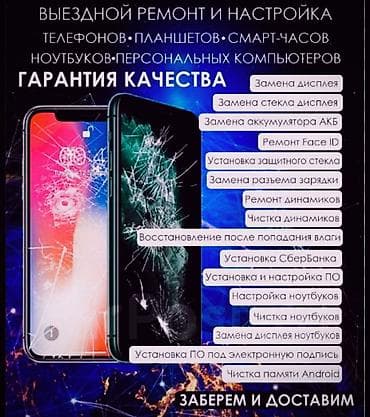 ВЫЕЗДНОЙ РЕМОНТ И НАСТРОЙКА
ТЕЛЕФОНОВ•ПЛАНШЕТОВ•СМАРТ-ЧАСОВ
НОУТБУКОВ•ПЕРСОНАЛЬНЫХ КОМПЬЮТЕРОВ

ГАРАНТИЯ КАЧЕСТВА

Замена дисплея
Замена стекла дисплея
Замена аккумулятора АКБ
Ремонт Face ID
Установка защитного стекла
Замена разъема зарядки
Ремонт динамиков
Чистка динамиков
Восстановление после попадания влаги
Установка СберБанка
Установка и настройка ПО
Настройка ноутбуков
Чистка ноутбуков
Замена дисплея ноутбуков
Установка ПО под электронную подпись
Чистка памяти Android

ЗАБЕРЕМ И ДОСТАВИМ